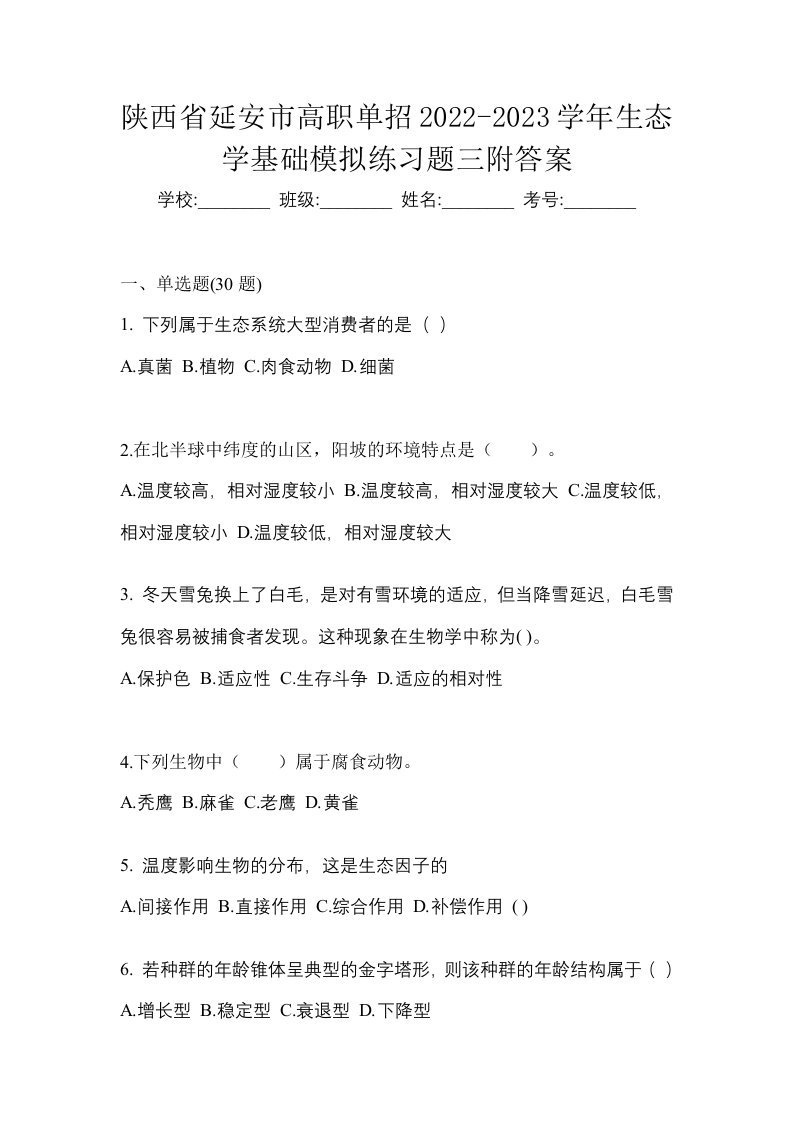 陕西省延安市高职单招2022-2023学年生态学基础模拟练习题三附答案

学校:________ 班级:________ 姓名:________ 考号:________

一、单选题(30 题)

1. 下列属于生态系统大型消费者的是（ ）

A.真菌 B.植物 C.肉食动物 D.细菌

2.在北半球中纬度的山区，阳坡的环境特点是（　　）。

A.温度较高，相对湿度较小 B.温度较高，相对湿度较大 C.温度较低，相对湿度较小 D.温度较低，相对湿度较大

3. 冬天雪兔换上了白毛，是对有雪环境的适应，但当降雪延迟，白毛雪兔很容易被捕食者发现。这种现象在生物学中称为( )。

A.保护色 B.适应性 C.生存斗争 D.适应的相对性

4.下列生物中（　　）属于腐食动物。

A.秃鹰 B.麻雀 C.老鹰 D.黄雀

5. 温度影响生物的分布，这是生态因子的

A.间接作用 B.直接作用 C.综合作用 D.补偿作用 ( )

6. 若种群的年龄锥体呈典型的金字塔形，则该种群的年龄结构属于（ ）

A.增长型 B.稳定型 C.衰退型 D.下降型